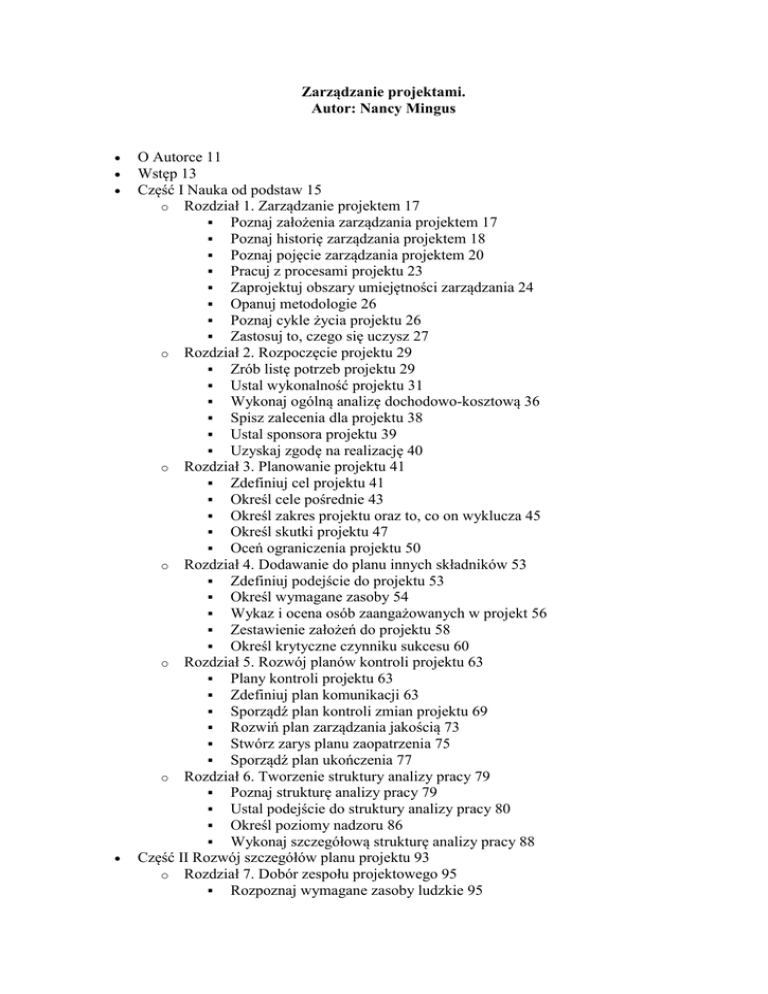 Zarządzanie projektami.
Autor: Nancy Mingus

- O Autorce 11
- Wstęp 13
- Część I Nauka od podstaw 15
  - Rozdział 1. Zarządzanie projektem 17
    - Poznaj założenia zarządzania projektem 17
    - Poznaj historię zarządzania projektem 18
    - Poznaj pojęcie zarządzania projektem 20
    - Pracuj z procesami projektu 23
    - Zaprojektuj obszary umiejętności zarządzania 24
    - Opanuj metodologie 26
    - Poznaj cykle życia projektu 26
    - Zastosuj to, czego się uczysz 27
  - Rozdział 2. Rozpoczęcie projektu 29
    - Zrób listę potrzeb projektu 29
    - Ustal wykonalność projektu 31
    - Wykonaj ogólną analizę dochodowo-kosztową 36
    - Spisz zalecenia dla projektu 38
    - Ustal sponsora projektu 39
    - Uzyskaj zgodę na realizację 40
  - Rozdział 3. Planowanie projektu 41
    - Zdefiniuj cel projektu 41
    - Określ cele pośrednie 43
    - Określ zakres projektu oraz to, co on wyklucza 45
    - Określ skutki projektu 47
    - Oceń ograniczenia projektu 50
  - Rozdział 4. Dodawanie do planu innych składników 53
    - Zdefiniuj podejście do projektu 53
    - Określ wymagane zasoby 54
    - Wykaz i ocena osób zaangażowanych w projekt 56
    - Zestawienie założeń do projektu 58
    - Określ krytyczne czynniku sukcesu 60
  - Rozdział 5. Rozwój planów kontroli projektu 63
    - Plany kontroli projektu 63
    - Zdefiniuj plan komunikacji 63
    - Sporządź plan kontroli zmian projektu 69
    - Rozwiń plan zarządzania jakością 73
    - Stwórz zarys planu zaopatrzenia 75
    - Sporządź plan ukończenia 77
  - Rozdział 6. Tworzenie struktury analizy pracy 79
    - Poznaj strukturę analizy pracy 79
    - Ustal podejście do struktury analizy pracy 80
    - Określ poziomy nadzoru 86
    - Wykonaj szczegółową strukturę analizy pracy 88
- Część II Rozwój szczegółów planu projektu 93
  - Rozdział 7. Dobór zespołu projektowego 95
    - Rozpoznaj wymagane zasoby ludzkie 95